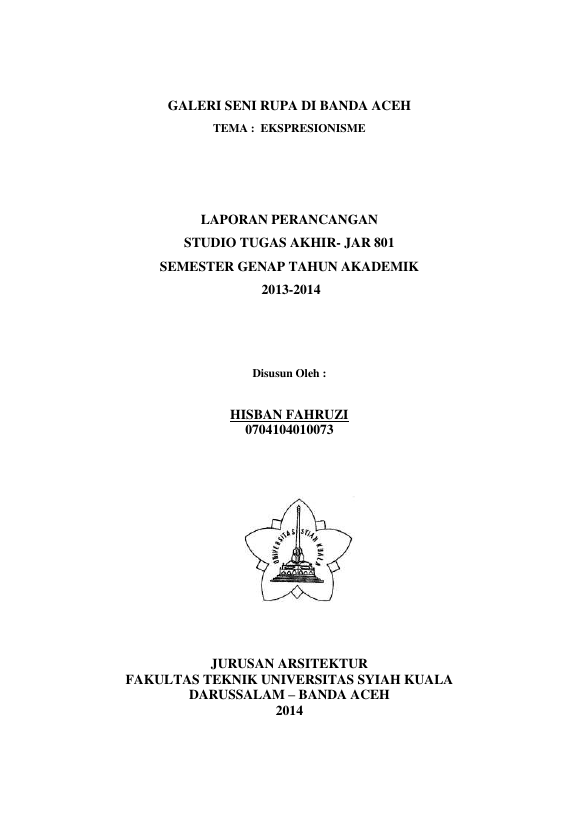 GALERI SENI RUPA DI BANDA ACEH
TEMA : EKSPRESIONISME

LAPORAN PERANCANGAN
STUDIO TUGAS AKHIR- JAR 801
SEMESTER GENAP TAHUN AKADEMIK
2013-2014

Disusun Oleh :

HISBAN FAHRUZI
0704104010073

UNIVERSITAS SYIAH KUALA

JURUSAN ARSITEKTUR
FAKULTAS TEKNIK UNIVERSITAS SYIAH KUALA
DARUSSALAM – BANDA ACEH
2014